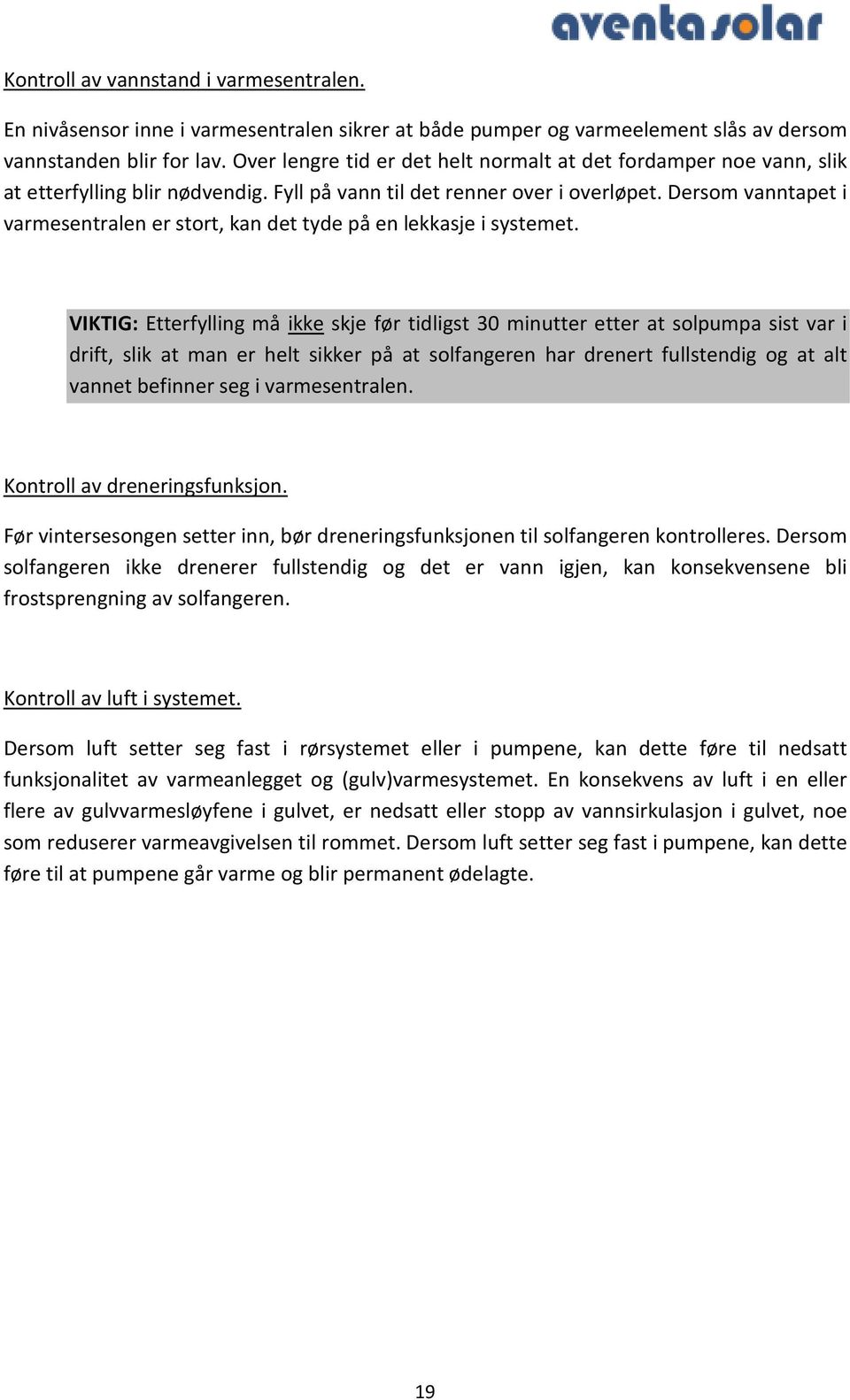 aventa solar

Kontroll av vannstand i varmesentralen.

En nivåsensor inne i varmesentralen sikrer at både pumper og varmeelement slås av dersom vannstanden blir for lav. Over lengre tid er det helt normalt at det fordamper noe vann, slik at etterfylling blir nødvendig. Fyll på vann til det renner over i overløpet. Dersom vanntapet i varmesentralen er stort, kan det tyde på en lekkasje i systemet.

VIKTIG: Etterfylling må ikke skje før tidligst 30 minutter etter at solpumpa sist var i drift, slik at man er helt sikker på at solfangeren har drenert fullstendig og at alt vannet befinner seg i varmesentralen.

Kontroll av dreneringsfunksjon.

Før vintersesongen setter inn, bør dreneringsfunksjonen til solfangeren kontrolleres. Dersom solfangeren ikke drenerer fullstendig og det er vann igjen, kan konsekvensene bli frostsprengning av solfangeren.

Kontroll av luft i systemet.

Dersom luft setter seg fast i rørsystemet eller i pumpene, kan dette føre til nedsatt funksjonalitet av varmeanlegget og (gulv)varmesystemet. En konsekvens av luft i en eller flere av gulvvarmesløyfene i gulvet, er nedsatt eller stopp av vannsirkulasjon i gulvet, noe som reduserer varmeavgivelsen til rommet. Dersom luft setter seg fast i pumpene, kan dette føre til at pumpene går varme og blir permanent ødelagte.

19